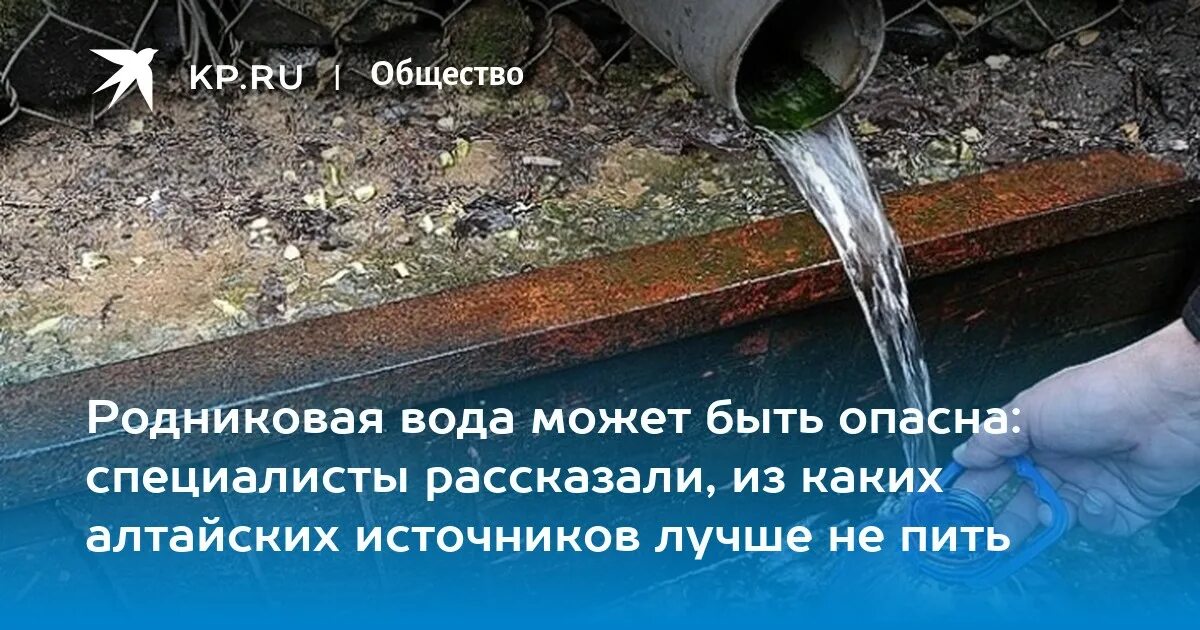 KP.RU | Общество

Родниковая вода может быть опасна: специалисты рассказали, из каких алтайских источников лучше не пить